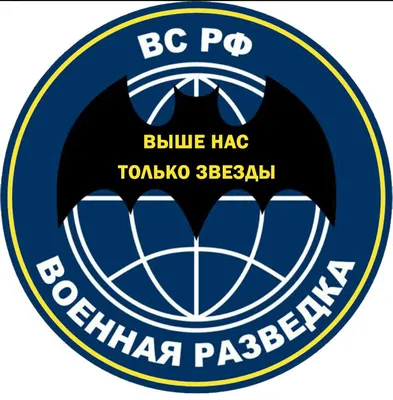 ВС РФ

ВЫШЕ НАС
ТОЛЬКО ЗВЕЗДЫ

ВОЕННАЯ РАЗВЕДКА